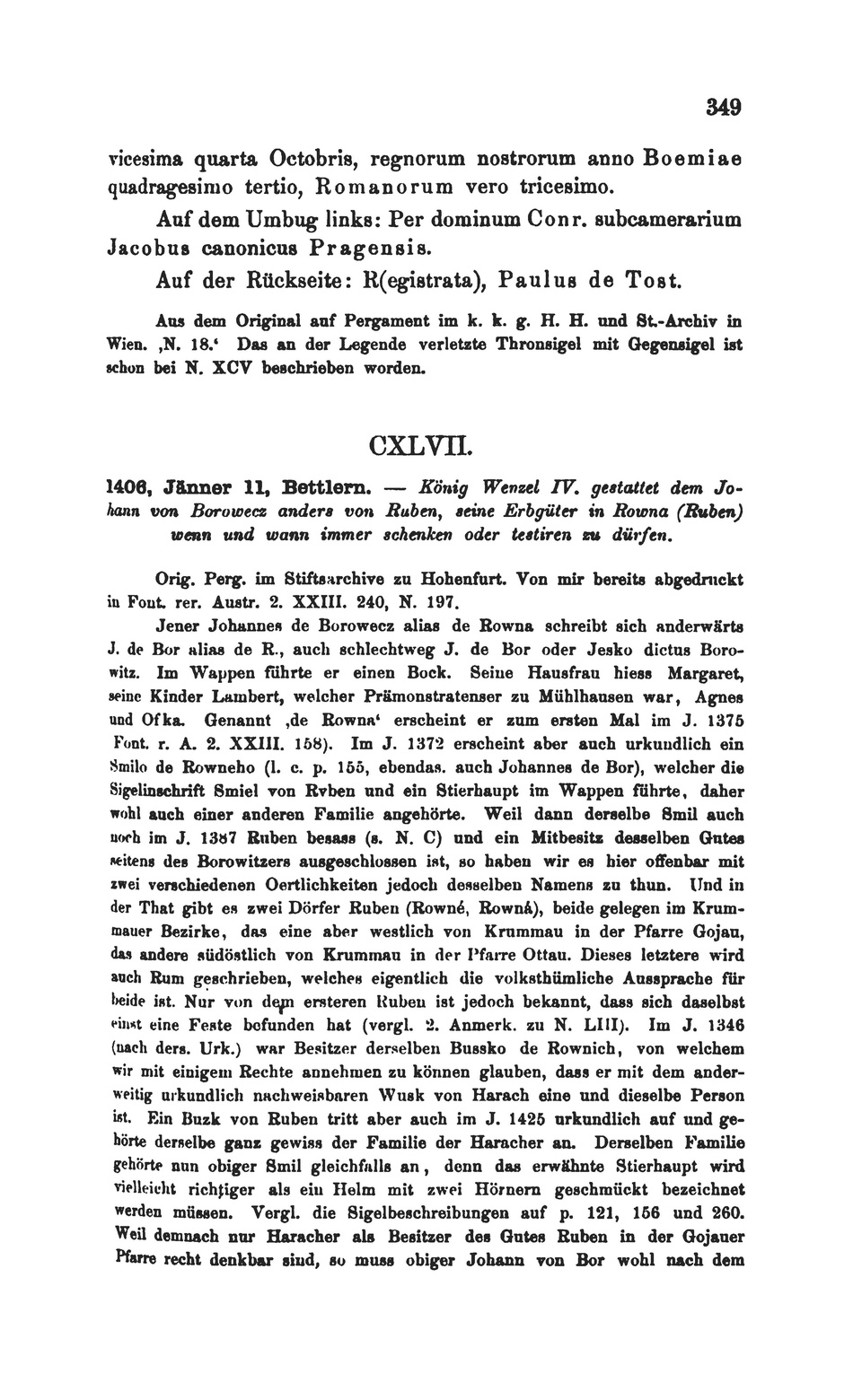 349

vicesima quarta Octobris, regnorum nostrorum anno Boemiae quadragesimo tertio, Romanorum vero tricesimo.

Auf dem Umbug links: Per dominum Conr. subcamerarium Jacobus canonicus Pragensis.

Auf der Rückseite: R(egistrata), Paulus de Tost.

Aus dem Original auf Pergament im k. k. g. H. H. und St.-Archiv in Wien. ‚N. 18.' Das an der Legende verletzte Thronsigel mit Gegensigel ist schon bei N. XCV beschrieben worden.

CXLVII.

1406, Jänner 11, Bettlern. — König Wenzel IV. gestattet dem Johann von Borowecz anders von Ruben, seine Erbgüter in Rowna (Ruben) wenn und wann immer schenken oder testiren zu dürfen.

Orig. Perg. im Stiftsarchive zu Hohenfurt. Von mir bereits abgedruckt in Font. rer. Austr. 2. XXIII. 240, N. 197.

Jener Johannes de Borowecz alias de Rowna schreibt sich anderwärts J. de Bor alias de R., auch schlechtweg J. de Bor oder Jesko dictus Borowitz. Im Wappen führte er einen Bock. Seine Hausfrau hiess Margaret, seine Kinder Lambert, welcher Prämonstratenser zu Mühlhausen war, Agnes und Ofka. Genannt ‚de Rowna' erscheint er zum ersten Mal im J. 1375 Font. r. A. 2. XXIII. 158). Im J. 1372 erscheint aber auch urkundlich ein Smilo de Rowneho (l. c. p. 155, ebendas. auch Johannes de Bor), welcher die Sigelinschrift Smiel von Rvben und ein Stierhaupt im Wappen führte, daher wohl auch einer anderen Familie angehörte. Weil dann derselbe Smil auch noch im J. 1387 Ruben besass (s. N. C) und ein Mitbesitz desselben Gutes seitens des Borowitzers ausgeschlossen ist, so haben wir es hier offenbar mit zwei verschiedenen Oertlichkeiten jedoch desselben Namens zu thun. Und in der That gibt es zwei Dörfer Ruben (Rowné, Rowná), beide gelegen im Krummauer Bezirke, das eine aber westlich von Krummau in der Pfarre Gojau, das andere südöstlich von Krummau in der Pfarre Ottau. Dieses letztere wird auch Rum geschrieben, welches eigentlich die volksthümliche Aussprache für beide ist. Nur von dem ersteren Ruben ist jedoch bekannt, dass sich daselbst einst eine Feste befunden hat (vergl. 2. Anmerk. zu N. LIII). Im J. 1346 (nach ders. Urk.) war Besitzer derselben Bussko de Rownich, von welchem wir mit einigem Rechte annehmen zu können glauben, dass er mit dem anderweitig urkundlich nachweisbaren Wusk von Harach eine und dieselbe Person ist. Ein Buzk von Ruben tritt aber auch im J. 1425 urkundlich auf und gehörte derselbe ganz gewiss der Familie der Haracher an. Derselben Familie gehörte nun obiger Smil gleichfalls an, denn das erwähnte Stierhaupt wird vielleicht richtiger als ein Helm mit zwei Hörnern geschmückt bezeichnet werden müssen. Vergl. die Sigelbeschreibungen auf p. 121, 156 und 260. Weil demnach nur Haracher als Besitzer des Gutes Ruben in der Gojauer Pfarre recht denkbar sind, so muss obiger Johann von Bor wohl nach dem